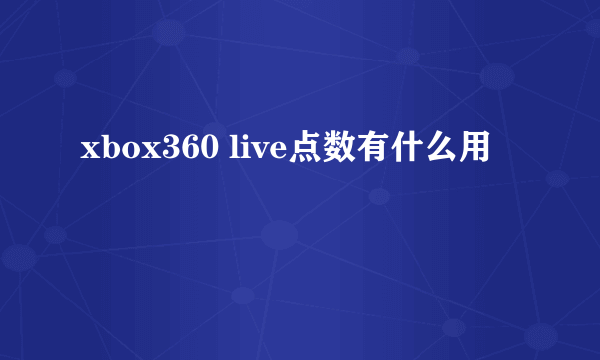 xbox360 live点数有什么用